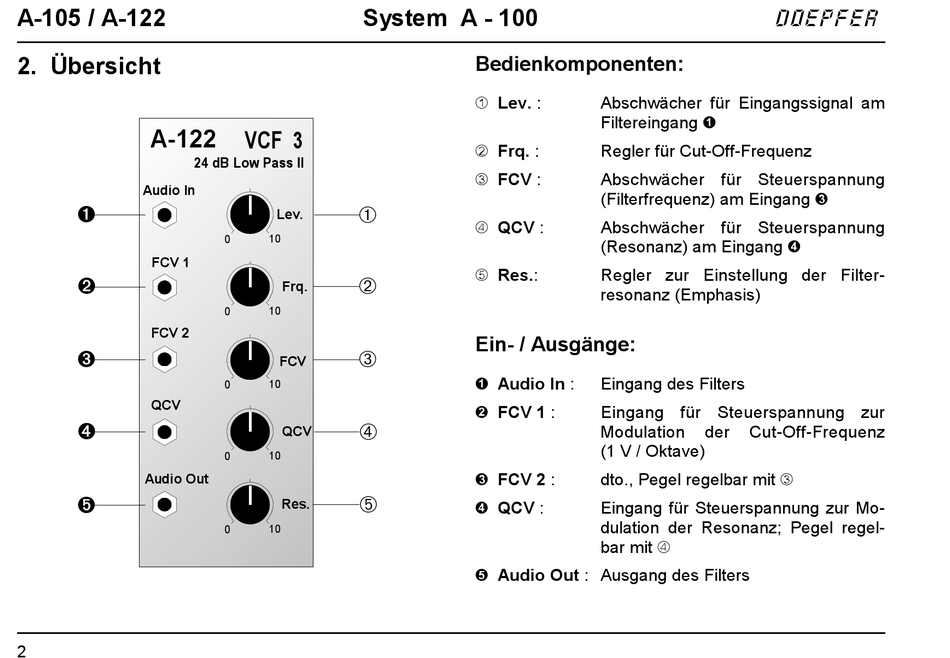 A-105 / A-122 System A - 100 DOEPFER

2. Übersicht

A-122 VCF 3
24 dB Low Pass II

Audio In
❶
Lev.
①
0 10

FCV 1
❷
Frq.
②
0 10

FCV 2
❸
FCV
③
0 10

QCV
❹
QCV
④
0 10

Audio Out
❺
Res.
⑤
0 10

Bedienkomponenten:

① Lev. : Abschwächer für Eingangssignal am Filtereingang ❶

② Frq. : Regler für Cut-Off-Frequenz

③ FCV : Abschwächer für Steuerspannung (Filterfrequenz) am Eingang ❸

④ QCV : Abschwächer für Steuerspannung (Resonanz) am Eingang ❹

⑤ Res.: Regler zur Einstellung der Filterresonanz (Emphasis)

Ein- / Ausgänge:

❶ Audio In : Eingang des Filters

❷ FCV 1 : Eingang für Steuerspannung zur Modulation der Cut-Off-Frequenz (1 V / Oktave)

❸ FCV 2 : dto., Pegel regelbar mit ③

❹ QCV : Eingang für Steuerspannung zur Modulation der Resonanz; Pegel regelbar mit ④

❺ Audio Out : Ausgang des Filters

2